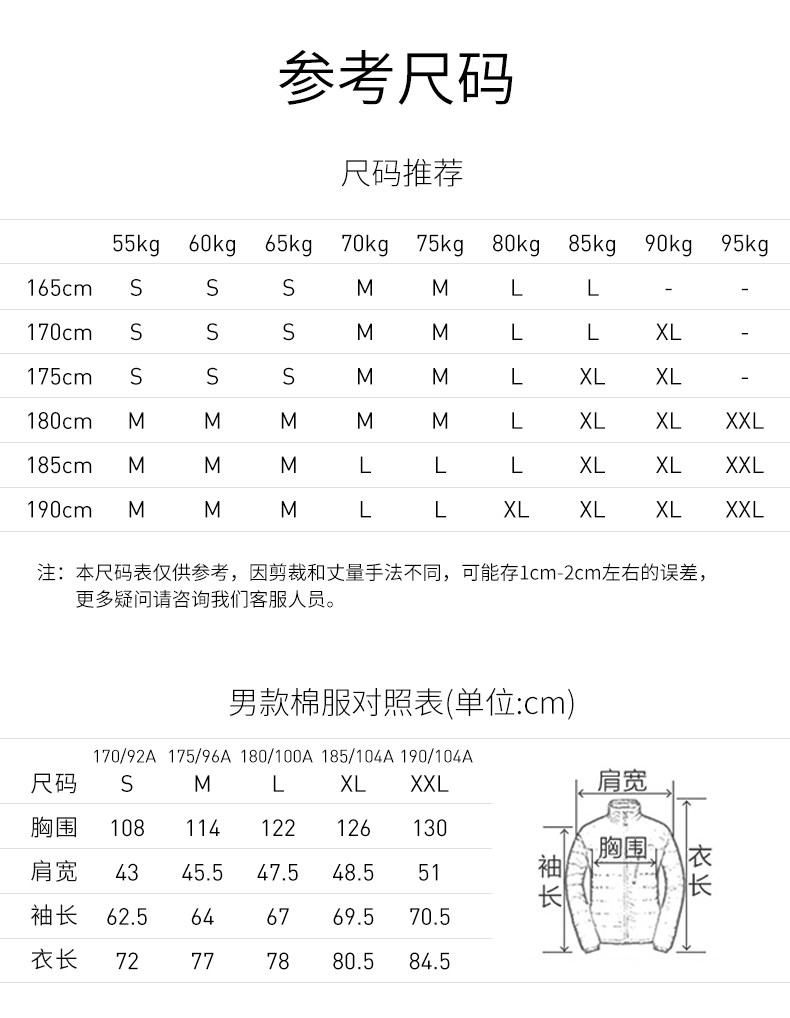 参考尺码

尺码推荐

| | 55kg | 60kg | 65kg | 70kg | 75kg | 80kg | 85kg | 90kg | 95kg |
|---|---|---|---|---|---|---|---|---|---|
| 165cm | S | S | S | M | M | L | L | - | - |
| 170cm | S | S | S | M | M | L | L | XL | - |
| 175cm | S | S | S | M | M | L | XL | XL | - |
| 180cm | M | M | M | M | M | L | XL | XL | XXL |
| 185cm | M | M | M | L | L | L | XL | XL | XXL |
| 190cm | M | M | M | L | L | XL | XL | XL | XXL |

注：本尺码表仅供参考，因剪裁和丈量手法不同，可能存1cm-2cm左右的误差，更多疑问请咨询我们客服人员。

男款棉服对照表(单位:cm)

| | 170/92A | 175/96A | 180/100A | 185/104A | 190/104A |
|---|---|---|---|---|---|
| 尺码 | S | M | L | XL | XXL |
| 胸围 | 108 | 114 | 122 | 126 | 130 |
| 肩宽 | 43 | 45.5 | 47.5 | 48.5 | 51 |
| 袖长 | 62.5 | 64 | 67 | 69.5 | 70.5 |
| 衣长 | 72 | 77 | 78 | 80.5 | 84.5 |

肩宽
胸围
袖长
衣长